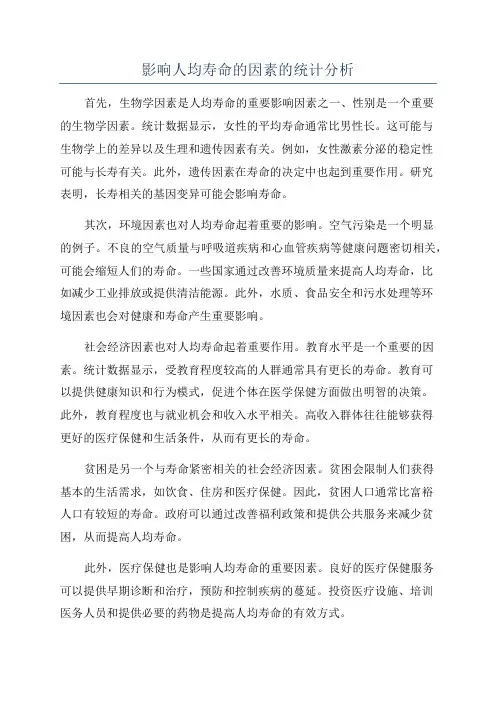 影响人均寿命的因素的统计分析

首先，生物学因素是人均寿命的重要影响因素之一、性别是一个重要的生物学因素。统计数据显示，女性的平均寿命通常比男性长。这可能与生物学上的差异以及生理和遗传因素有关。例如，女性激素分泌的稳定性可能与长寿有关。此外，遗传因素在寿命的决定中也起到重要作用。研究表明，长寿相关的基因变异可能会影响寿命。

其次，环境因素也对人均寿命起着重要的影响。空气污染是一个明显的例子。不良的空气质量与呼吸道疾病和心血管疾病等健康问题密切相关，可能会缩短人们的寿命。一些国家通过改善环境质量来提高人均寿命，比如减少工业排放或提供清洁能源。此外，水质、食品安全和污水处理等环境因素也会对健康和寿命产生重要影响。

社会经济因素也对人均寿命起着重要作用。教育水平是一个重要的因素。统计数据显示，受教育程度较高的人群通常具有更长的寿命。教育可以提供健康知识和行为模式，促进个体在医学保健方面做出明智的决策。此外，教育程度也与就业机会和收入水平相关。高收入群体往往能够获得更好的医疗保健和生活条件，从而有更长的寿命。

贫困是另一个与寿命紧密相关的社会经济因素。贫困会限制人们获得基本的生活需求，如饮食、住房和医疗保健。因此，贫困人口通常比富裕人口有较短的寿命。政府可以通过改善福利政策和提供公共服务来减少贫困，从而提高人均寿命。

此外，医疗保健也是影响人均寿命的重要因素。良好的医疗保健服务可以提供早期诊断和治疗，预防和控制疾病的蔓延。投资医疗设施、培训医务人员和提供必要的药物是提高人均寿命的有效方式。